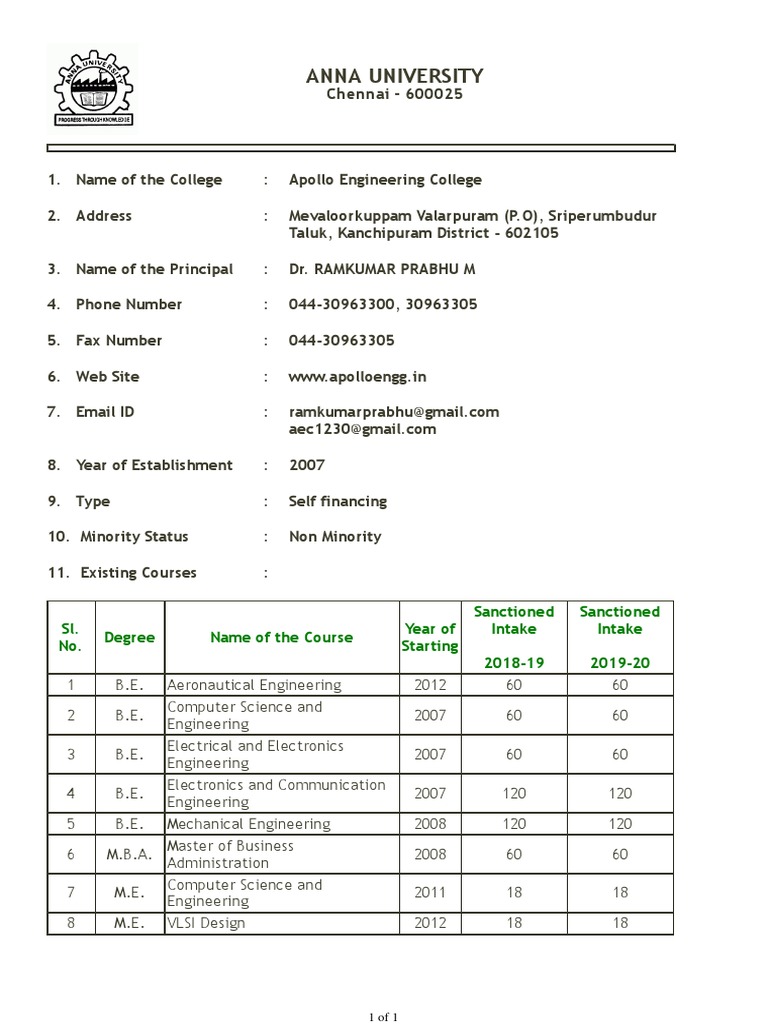 ANNA UNIVERSITY
PROGRESS THROUGH KNOWLEDGE

ANNA UNIVERSITY
Chennai - 600025

1. Name of the College : Apollo Engineering College

2. Address : Mevaloorkuppam Valarpuram (P.O), Sriperumbudur Taluk, Kanchipuram District - 602105

3. Name of the Principal : Dr. RAMKUMAR PRABHU M

4. Phone Number : 044-30963300, 30963305

5. Fax Number : 044-30963305

6. Web Site : www.apolloengg.in

7. Email ID : ramkumarprabhu@gmail.com
aec1230@gmail.com

8. Year of Establishment : 2007

9. Type : Self financing

10. Minority Status : Non Minority

11. Existing Courses :

| Sl. No. | Degree | Name of the Course | Year of Starting | Sanctioned Intake 2018-19 | Sanctioned Intake 2019-20 |
|---|---|---|---|---|---|
| 1 | B.E. | Aeronautical Engineering | 2012 | 60 | 60 |
| 2 | B.E. | Computer Science and Engineering | 2007 | 60 | 60 |
| 3 | B.E. | Electrical and Electronics Engineering | 2007 | 60 | 60 |
| 4 | B.E. | Electronics and Communication Engineering | 2007 | 120 | 120 |
| 5 | B.E. | Mechanical Engineering | 2008 | 120 | 120 |
| 6 | M.B.A. | Master of Business Administration | 2008 | 60 | 60 |
| 7 | M.E. | Computer Science and Engineering | 2011 | 18 | 18 |
| 8 | M.E. | VLSI Design | 2012 | 18 | 18 |

1 of 1